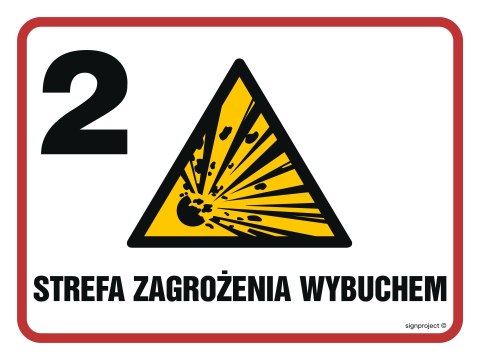 2

STREFA ZAGROŻENIA WYBUCHEM

signproject ©